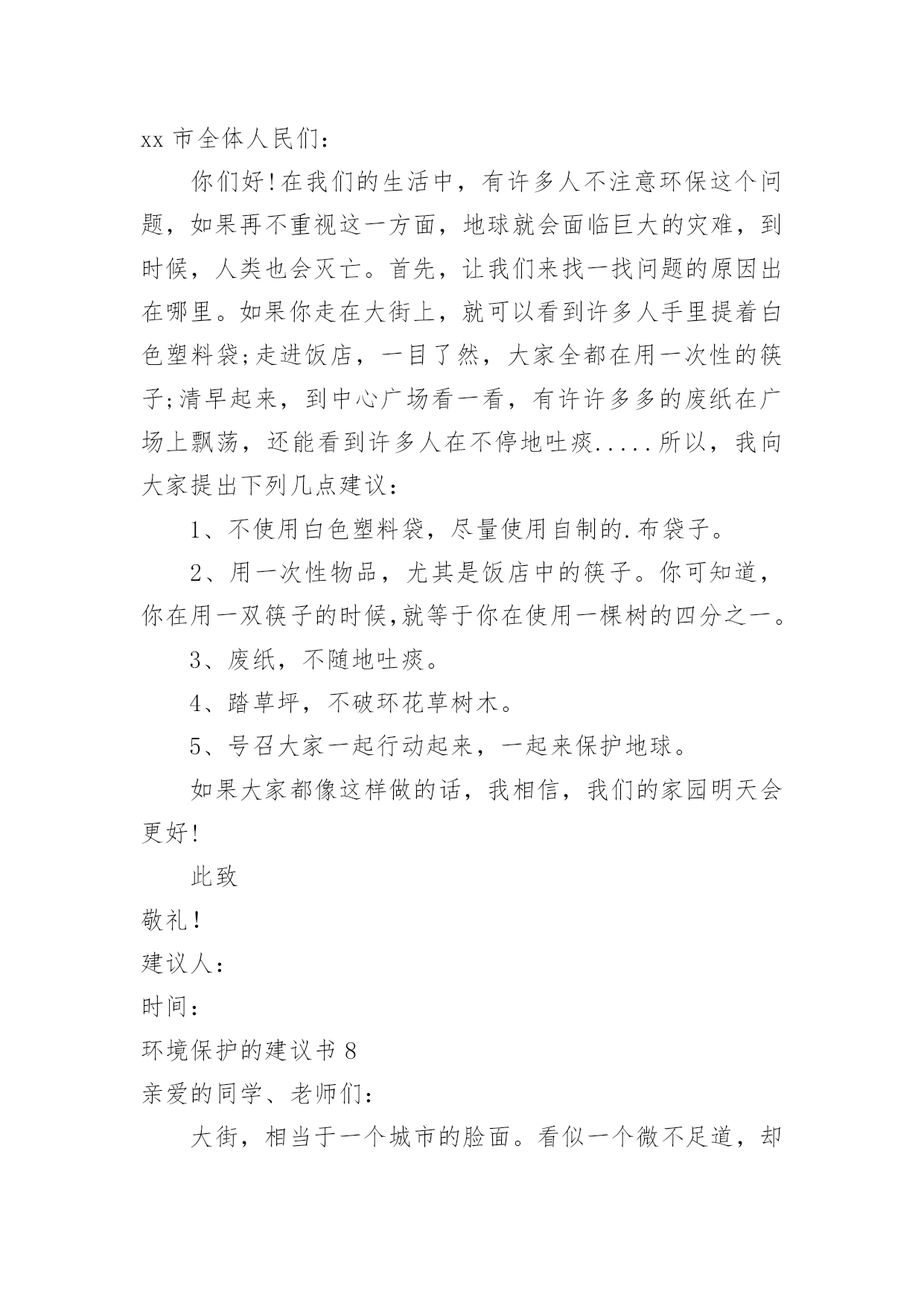 xx 市全体人民们:

你们好!在我们的生活中，有许多人不注意环保这个问题，如果再不重视这一方面，地球就会面临巨大的灾难，到时候，人类也会灭亡。首先，让我们来找一找问题的原因出在哪里。如果你走在大街上，就可以看到许多人手里提着白色塑料袋;走进饭店，一目了然，大家全都在用一次性的筷子;清早起来，到中心广场看一看，有许许多多的废纸在广场上飘荡，还能看到许多人在不停地吐痰.....所以，我向大家提出下列几点建议:

1、不使用白色塑料袋，尽量使用自制的.布袋子。

2、用一次性物品，尤其是饭店中的筷子。你可知道，你在用一双筷子的时候,就等于你在使用一棵树的四分之一。

3、废纸，不随地吐痰。

4、踏草坪，不破环花草树木。

5、号召大家一起行动起来，一起来保护地球。

如果大家都像这样做的话，我相信，我们的家园明天会更好!

此致

敬礼!

建议人:

时间:

环境保护的建议书 8

亲爱的同学、老师们:

大街，相当于一个城市的脸面。看似一个微不足道，却